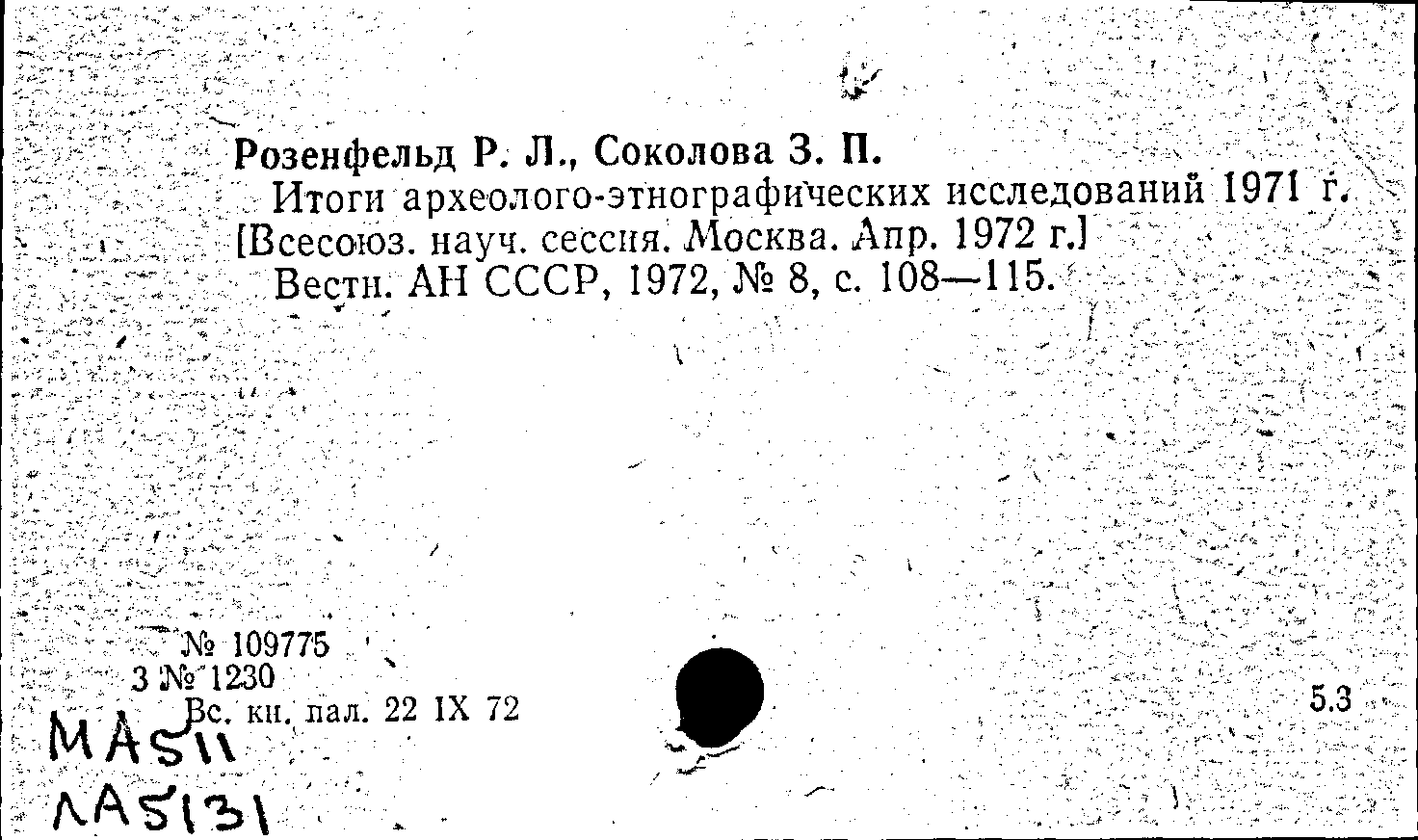 Розенфельд Р. Л., Соколова З. П.
Итоги археолого-этнографических исследований 1971 г. [Всесоюз. науч. сессия. Москва. Апр. 1972 г.]
Вестн. АН СССР, 1972, № 8, с. 108—115.

№ 109775
3 № 1230
Вс. кн. пал. 22 IX 72

5.3

MA511
ΛA5131